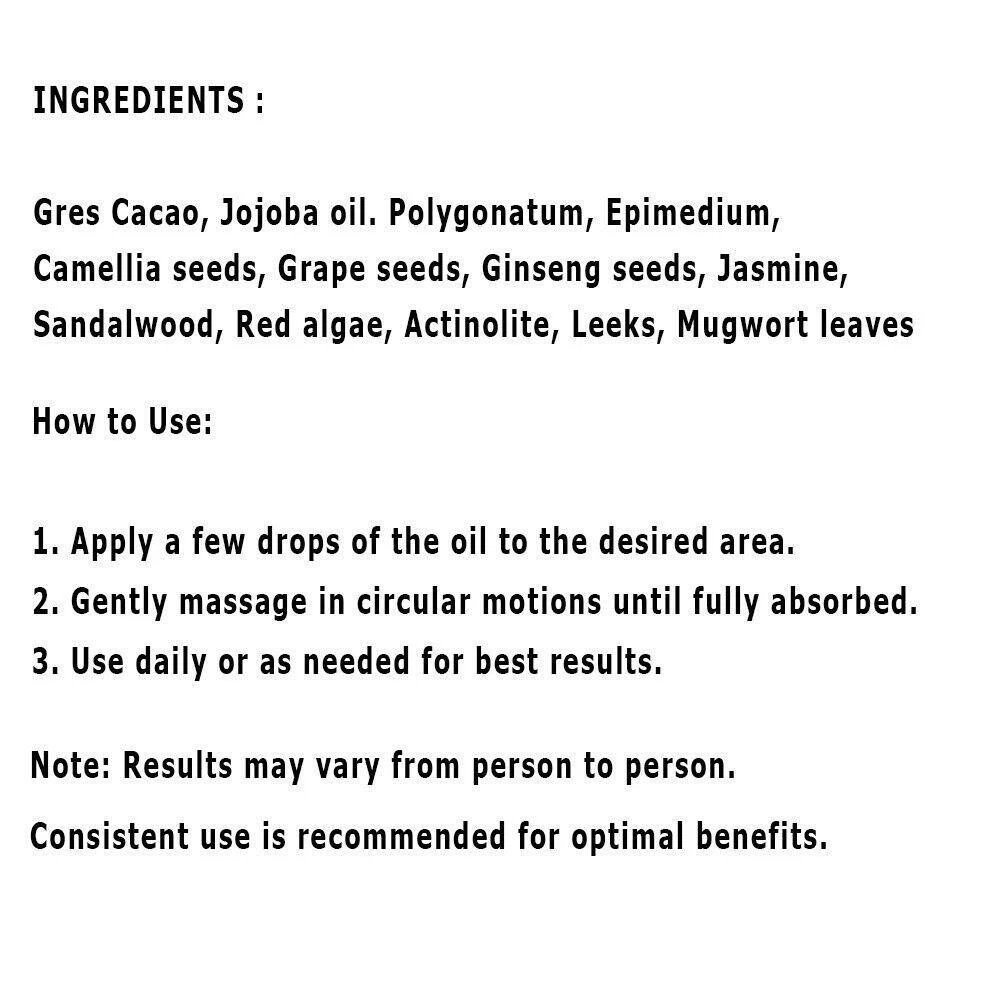 INGREDIENTS :

Gres Cacao, Jojoba oil. Polygonatum, Epimedium, Camellia seeds, Grape seeds, Ginseng seeds, Jasmine, Sandalwood, Red algae, Actinolite, Leeks, Mugwort leaves

How to Use:

1. Apply a few drops of the oil to the desired area.
2. Gently massage in circular motions until fully absorbed.
3. Use daily or as needed for best results.

Note: Results may vary from person to person.

Consistent use is recommended for optimal benefits.